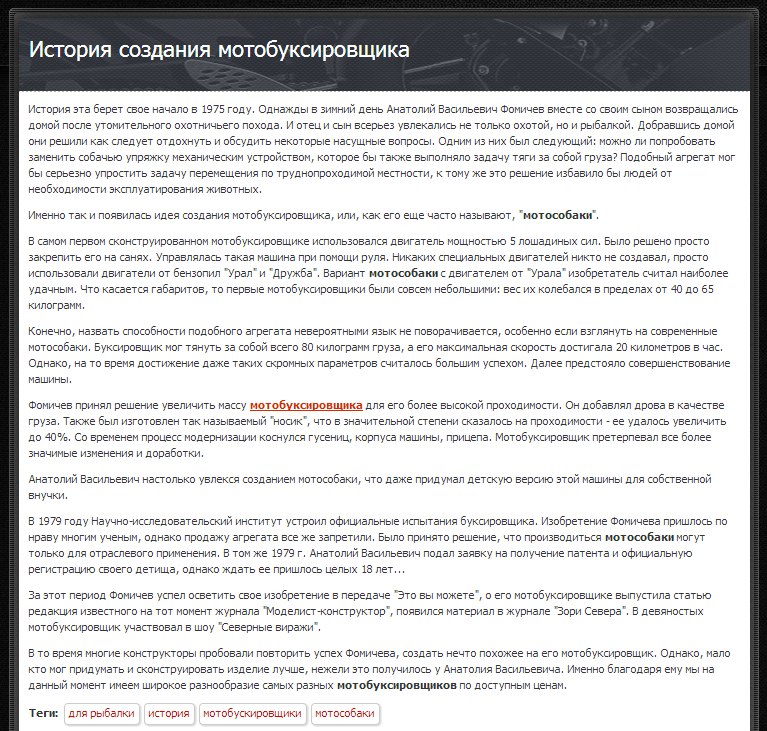 История создания мотобуксировщика

История эта берет свое начало в 1975 году. Однажды в зимний день Анатолий Васильевич Фомичев вместе со своим сыном возвращались домой после утомительного охотничьего похода. И отец и сын всерьез увлекались не только охотой, но и рыбалкой. Добравшись домой они решили как следует отдохнуть и обсудить некоторые насущные вопросы. Одним из них был следующий: можно ли попробовать заменить собачью упряжку механическим устройством, которое бы также выполняло задачу тяги за собой груза? Подобный агрегат мог бы серьезно упростить задачу перемещения по труднопроходимой местности, к тому же это решение избавило бы людей от необходимости эксплуатирования животных.

Именно так и появилась идея создания мотобуксировщика, или, как его еще часто называют, "мотособаки".

В самом первом сконструированном мотобуксировщике использовался двигатель мощностью 5 лошадиных сил. Было решено просто закрепить его на санях. Управлялась такая машина при помощи руля. Никаких специальных двигателей никто не создавал, просто использовали двигатели от бензопил "Урал" и "Дружба". Вариант мотособаки с двигателем от "Урала" изобретатель считал наиболее удачным. Что касается габаритов, то первые мотобуксировщики были совсем небольшими: вес их колебался в пределах от 40 до 65 килограмм.

Конечно, назвать способности подобного агрегата невероятными язык не поворачивается, особенно если взглянуть на современные мотособаки. Буксировщик мог тянуть за собой всего 80 килограмм груза, а его максимальная скорость достигала 20 километров в час. Однако, на то время достижение даже таких скромных параметров считалось большим успехом. Далее предстояло совершенствование машины.

Фомичев принял решение увеличить массу мотобуксировщика для его более высокой проходимости. Он добавлял дрова в качестве груза. Также был изготовлен так называемый "носик", что в значительной степени сказалось на проходимости - ее удалось увеличить до 40%. Со временем процесс модернизации коснулся гусениц, корпуса машины, прицепа. Мотобуксировщик претерпевал все более значимые изменения и доработки.

Анатолий Васильевич настолько увлекся созданием мотособаки, что даже придумал детскую версию этой машины для собственной внучки.

В 1979 году Научно-исследовательский институт устроил официальные испытания буксировщика. Изобретение Фомичева пришлось по нраву многим ученым, однако продажу агрегата все же запретили. Было принято решение, что производиться мотособаки могут только для отраслевого применения. В том же 1979 г. Анатолий Васильевич подал заявку на получение патента и официальную регистрацию своего детища, однако ждать ее пришлось целых 18 лет...

За этот период Фомичев успел осветить свое изобретение в передаче "Это вы можете", о его мотобуксировщике выпустила статью редакция известного на тот момент журнала "Моделист-конструктор", появился материал в журнале "Зори Севера". В девяностых мотобуксировщик участвовал в шоу "Северные виражи".

В то время многие конструкторы пробовали повторить успех Фомичева, создать нечто похожее на его мотобуксировщик. Однако, мало кто мог придумать и сконструировать изделие лучше, нежели это получилось у Анатолия Васильевича. Именно благодаря ему мы на данный момент имеем широкое разнообразие самых разных мотобуксировщиков по доступным ценам.

Теги: для рыбалки история мотобускировщики мотособаки